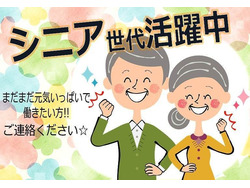 シニア世代活躍中

まだまだ元気いっぱいで
働きたい方!!
ご連絡ください☆